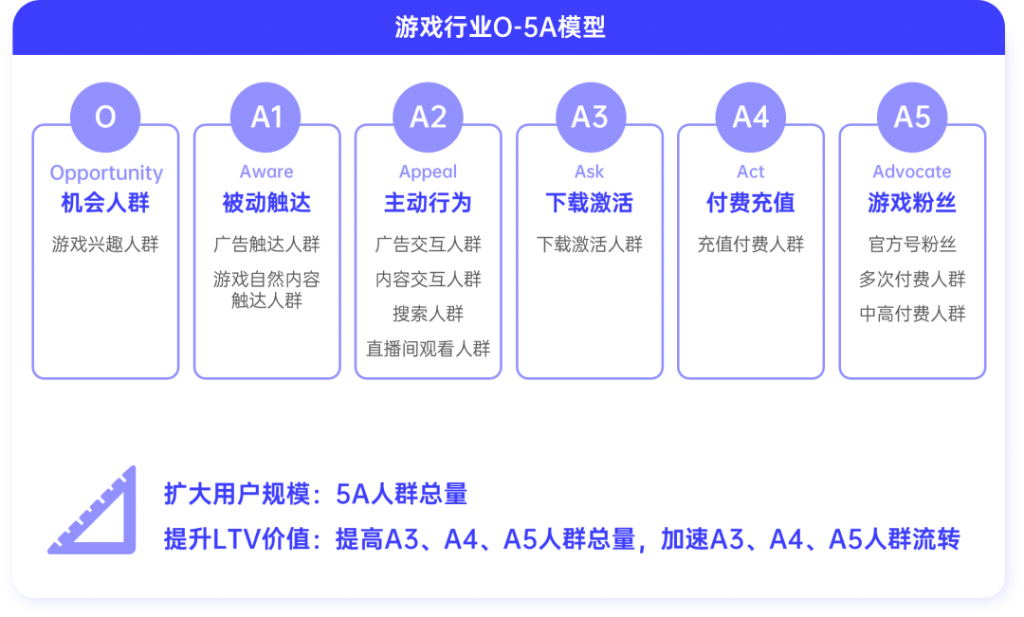 游戏行业O-5A模型

O
Opportunity
机会人群
游戏兴趣人群

A1
Aware
被动触达
广告触达人群
游戏自然内容触达人群

A2
Appeal
主动行为
广告交互人群
内容交互人群
搜索人群
直播间观看人群

A3
Ask
下载激活
下载激活人群

A4
Act
付费充值
充值付费人群

A5
Advocate
游戏粉丝
官方号粉丝
多次付费人群
中高付费人群

扩大用户规模：5A人群总量
提升LTV价值：提高A3、A4、A5人群总量，加速A3、A4、A5人群流转